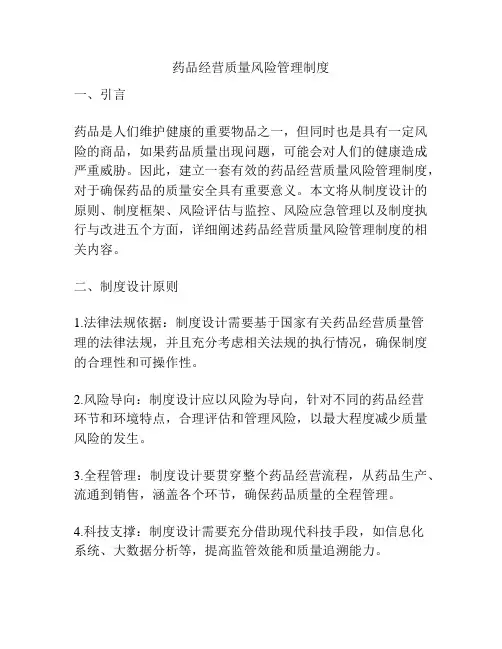 药品经营质量风险管理制度

一、引言

药品是人们维护健康的重要物品之一，但同时也是具有一定风险的商品，如果药品质量出现问题，可能会对人们的健康造成严重威胁。因此，建立一套有效的药品经营质量风险管理制度，对于确保药品的质量安全具有重要意义。本文将从制度设计的原则、制度框架、风险评估与监控、风险应急管理以及制度执行与改进五个方面，详细阐述药品经营质量风险管理制度的相关内容。

二、制度设计原则

1.法律法规依据：制度设计需要基于国家有关药品经营质量管理的法律法规，并且充分考虑相关法规的执行情况，确保制度的合理性和可操作性。

2.风险导向：制度设计应以风险为导向，针对不同的药品经营环节和环境特点，合理评估和管理风险，以最大程度减少质量风险的发生。

3.全程管理：制度设计要贯穿整个药品经营流程，从药品生产、流通到销售，涵盖各个环节，确保药品质量的全程管理。

4.科技支撑：制度设计需要充分借助现代科技手段，如信息化系统、大数据分析等，提高监管效能和质量追溯能力。